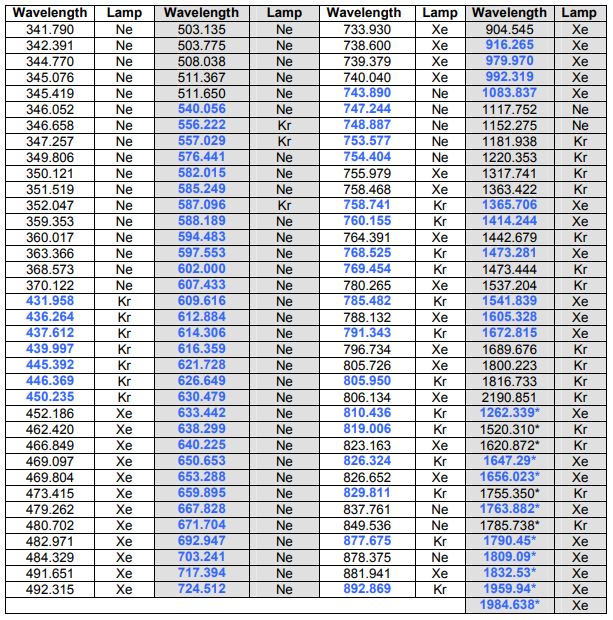 | Wavelength | Lamp | Wavelength | Lamp | Wavelength | Lamp | Wavelength | Lamp |
|---|---|---|---|---|---|---|---|
| 341.790 | Ne | 503.135 | Ne | 733.930 | Xe | 904.545 | Xe |
| 342.391 | Ne | 503.775 | Ne | 738.600 | Xe | 916.265 | Xe |
| 344.770 | Ne | 508.038 | Ne | 739.379 | Xe | 979.970 | Xe |
| 345.076 | Ne | 511.367 | Ne | 740.040 | Xe | 992.319 | Xe |
| 345.419 | Ne | 511.650 | Ne | 743.890 | Ne | 1083.837 | Xe |
| 346.052 | Ne | 540.056 | Ne | 747.244 | Ne | 1117.752 | Ne |
| 346.658 | Ne | 556.222 | Kr | 748.887 | Ne | 1152.275 | Ne |
| 347.257 | Ne | 557.029 | Kr | 753.577 | Ne | 1181.938 | Kr |
| 349.806 | Ne | 576.441 | Ne | 754.404 | Ne | 1220.353 | Kr |
| 350.121 | Ne | 582.015 | Ne | 755.979 | Xe | 1317.741 | Kr |
| 351.519 | Ne | 585.249 | Ne | 758.468 | Xe | 1363.422 | Kr |
| 352.047 | Ne | 587.096 | Kr | 758.741 | Kr | 1365.706 | Xe |
| 359.353 | Ne | 588.189 | Ne | 760.155 | Kr | 1414.244 | Xe |
| 360.017 | Ne | 594.483 | Ne | 764.391 | Xe | 1442.679 | Kr |
| 363.366 | Ne | 597.553 | Ne | 768.525 | Kr | 1473.281 | Xe |
| 368.573 | Ne | 602.000 | Ne | 769.454 | Kr | 1473.444 | Kr |
| 370.122 | Ne | 607.433 | Ne | 780.265 | Xe | 1537.204 | Kr |
| 431.958 | Kr | 609.616 | Ne | 785.482 | Kr | 1541.839 | Xe |
| 436.264 | Kr | 612.884 | Ne | 788.132 | Xe | 1605.328 | Xe |
| 437.612 | Kr | 614.306 | Ne | 791.343 | Kr | 1672.815 | Xe |
| 439.997 | Kr | 616.359 | Ne | 796.734 | Xe | 1689.676 | Kr |
| 445.392 | Kr | 621.728 | Ne | 805.726 | Xe | 1800.223 | Kr |
| 446.369 | Kr | 626.649 | Ne | 805.950 | Kr | 1816.733 | Kr |
| 450.235 | Kr | 630.479 | Ne | 806.134 | Xe | 2190.851 | Kr |
| 452.186 | Xe | 633.442 | Ne | 810.436 | Kr | 1262.339* | Xe |
| 462.420 | Xe | 638.299 | Ne | 819.006 | Kr | 1520.310* | Kr |
| 466.849 | Xe | 640.225 | Ne | 823.163 | Xe | 1620.872* | Kr |
| 469.097 | Xe | 650.653 | Ne | 826.324 | Kr | 1647.29* | Xe |
| 469.804 | Xe | 653.288 | Ne | 826.652 | Xe | 1656.023* | Xe |
| 473.415 | Xe | 659.895 | Ne | 829.811 | Kr | 1755.350* | Kr |
| 479.262 | Xe | 667.828 | Ne | 837.761 | Ne | 1763.882* | Xe |
| 480.702 | Xe | 671.704 | Ne | 849.536 | Ne | 1785.738* | Kr |
| 482.971 | Xe | 692.947 | Ne | 877.675 | Kr | 1790.45* | Xe |
| 484.329 | Xe | 703.241 | Ne | 878.375 | Ne | 1809.09* | Xe |
| 491.651 | Xe | 717.394 | Ne | 881.941 | Xe | 1832.53* | Xe |
| 492.315 | Xe | 724.512 | Ne | 892.869 | Kr | 1959.94* | Xe |
| | | | | | | 1984.638* | Xe |